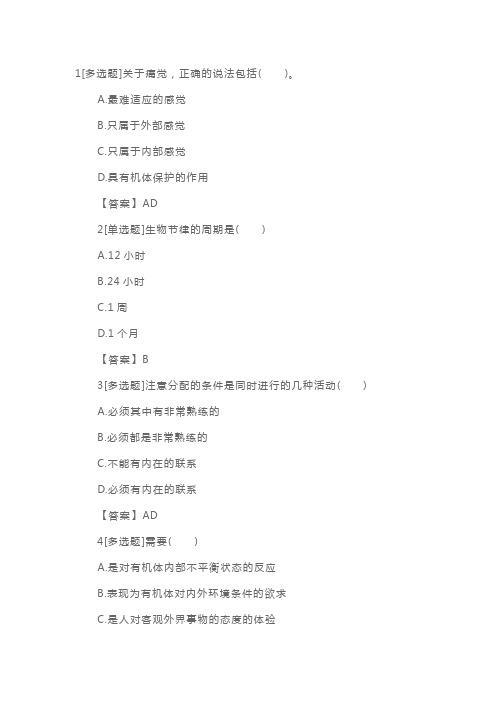 1[多选题]关于痛觉，正确的说法包括(　　)。

A.最难适应的感觉

B.只属于外部感觉

C.只属于内部感觉

D.具有机体保护的作用

【答案】AD

2[单选题]生物节律的周期是(　　)

A.12 小时

B.24 小时

C.1 周

D.1 个月

【答案】B

3[多选题]注意分配的条件是同时进行的几种活动(　　)

A.必须其中有非常熟练的

B.必须都是非常熟练的

C.不能有内在的联系

D.必须有内在的联系

【答案】AD

4[多选题]需要(　　)

A.是对有机体内部不平衡状态的反应

B.表现为有机体对内外环境条件的欲求

C.是人对客观外界事物的态度的体验